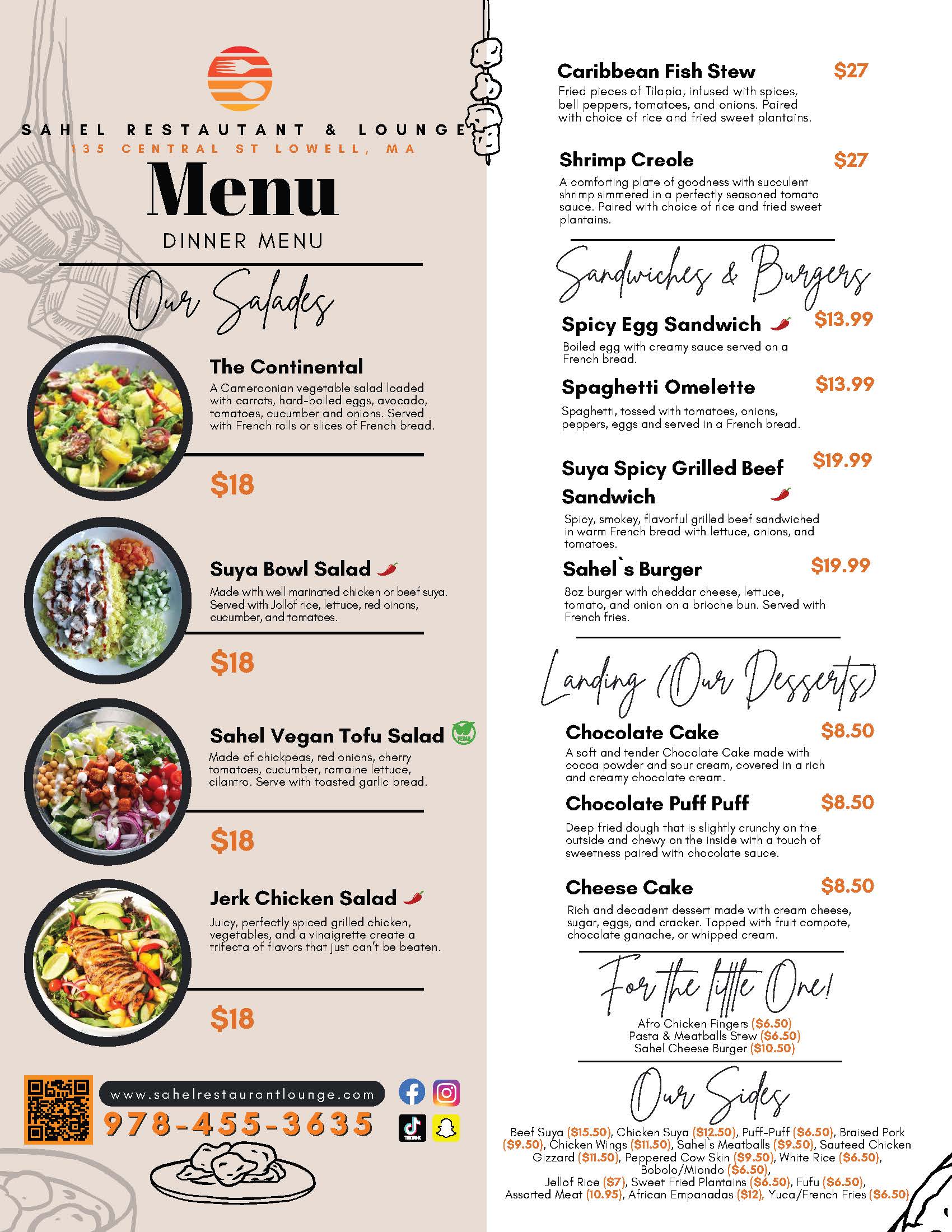 SAHEL RESTAUTANT & LOUNGE
135 CENTRAL ST LOWELL, MA

Menu
DINNER MENU

Our Salades

The Continental
A Cameroonian vegetable salad loaded with carrots, hard-boiled eggs, avocado, tomatoes, cucumber and onions. Served with French rolls or slices of French bread.
$18

Suya Bowl Salad
Made with well marinated chicken or beef suya. Served with Jollof rice, lettuce, red oinons, cucumber, and tomatoes.
$18

Sahel Vegan Tofu Salad
Made of chickpeas, red onions, cherry tomatoes, cucumber, romaine lettuce, cilantro. Serve with toasted garlic bread.
$18

Jerk Chicken Salad
Juicy, perfectly spiced grilled chicken, vegetables, and a vinaigrette create a trifecta of flavors that just can't be beaten.
$18

www.sahelrestaurantlounge.com
978-455-3635

Caribbean Fish Stew $27
Fried pieces of Tilapia, infused with spices, bell peppers, tomatoes, and onions. Paired with choice of rice and fried sweet plantains.

Shrimp Creole $27
A comforting plate of goodness with succulent shrimp simmered in a perfectly seasoned tomato sauce. Paired with choice of rice and fried sweet plantains.

Sandwiches & Burgers

Spicy Egg Sandwich $13.99
Boiled egg with creamy sauce served on a French bread.

Spaghetti Omelette $13.99
Spaghetti, tossed with tomatoes, onions, peppers, eggs and served in a French bread.

Suya Spicy Grilled Beef Sandwich $19.99
Spicy, smokey, flavorful grilled beef sandwiched in warm French bread with lettuce, onions, and tomatoes.

Sahel`s Burger $19.99
8oz burger with cheddar cheese, lettuce, tomato, and onion on a brioche bun. Served with French fries.

Landing (Our Desserts)

Chocolate Cake $8.50
A soft and tender Chocolate Cake made with cocoa powder and sour cream, covered in a rich and creamy chocolate cream.

Chocolate Puff Puff $8.50
Deep fried dough that is slightly crunchy on the outside and chewy on the inside with a touch of sweetness paired with chocolate sauce.

Cheese Cake $8.50
Rich and decadent dessert made with cream cheese, sugar, eggs, and cracker. Topped with fruit compote, chocolate ganache, or whipped cream.

For the little One!
Afro Chicken Fingers ($6.50)
Pasta & Meatballs Stew ($6.50)
Sahel Cheese Burger ($10.50)

Our Sides
Beef Suya ($15.50), Chicken Suya ($12.50), Puff-Puff ($6.50), Braised Pork ($9.50), Chicken Wings ($11.50), Sahel's Meatballs ($9.50), Sauteed Chicken Gizzard ($11.50), Peppered Cow Skin ($9.50), White Rice ($6.50), Bobolo/Miondo ($6.50),
Jellof Rice ($7), Sweet Fried Plantains ($6.50), Fufu ($6.50),
Assorted Meat (10.95), African Empanadas ($12), Yuca/French Fries ($6.50)